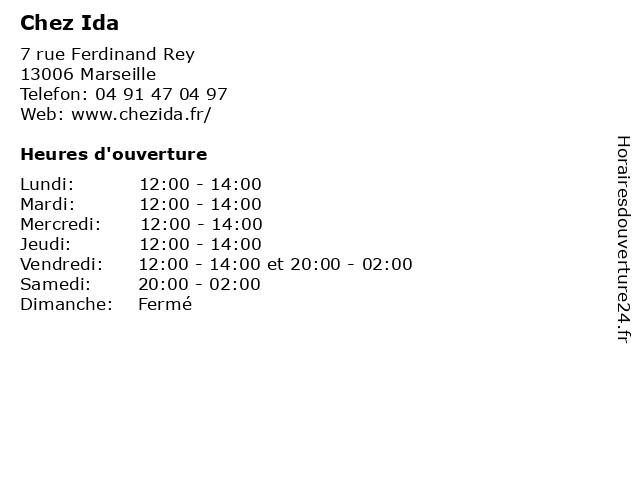 Chez Ida

7 rue Ferdinand Rey
13006 Marseille
Telefon: 04 91 47 04 97
Web: www.chezida.fr/

Heures d'ouverture

Lundi: 12:00 - 14:00
Mardi: 12:00 - 14:00
Mercredi: 12:00 - 14:00
Jeudi: 12:00 - 14:00
Vendredi: 12:00 - 14:00 et 20:00 - 02:00
Samedi: 20:00 - 02:00
Dimanche: Fermé

Horairesdouverture24.fr